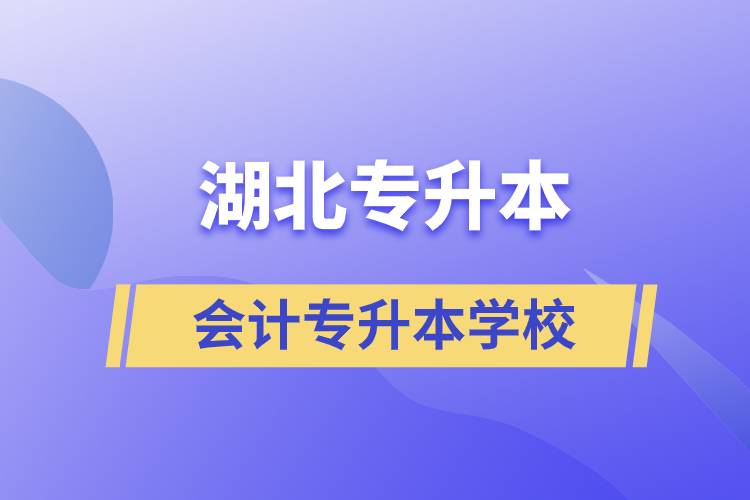 湖北专升本

会计专升本学校